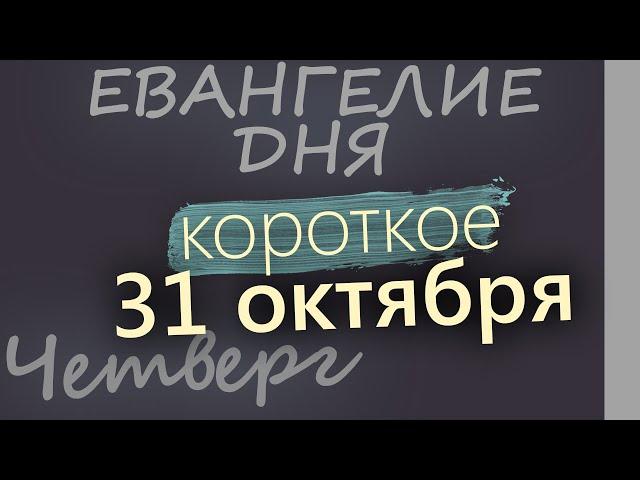 ЕВАНГЕЛИЕ ДНЯ

короткое

31 октября

Четверг